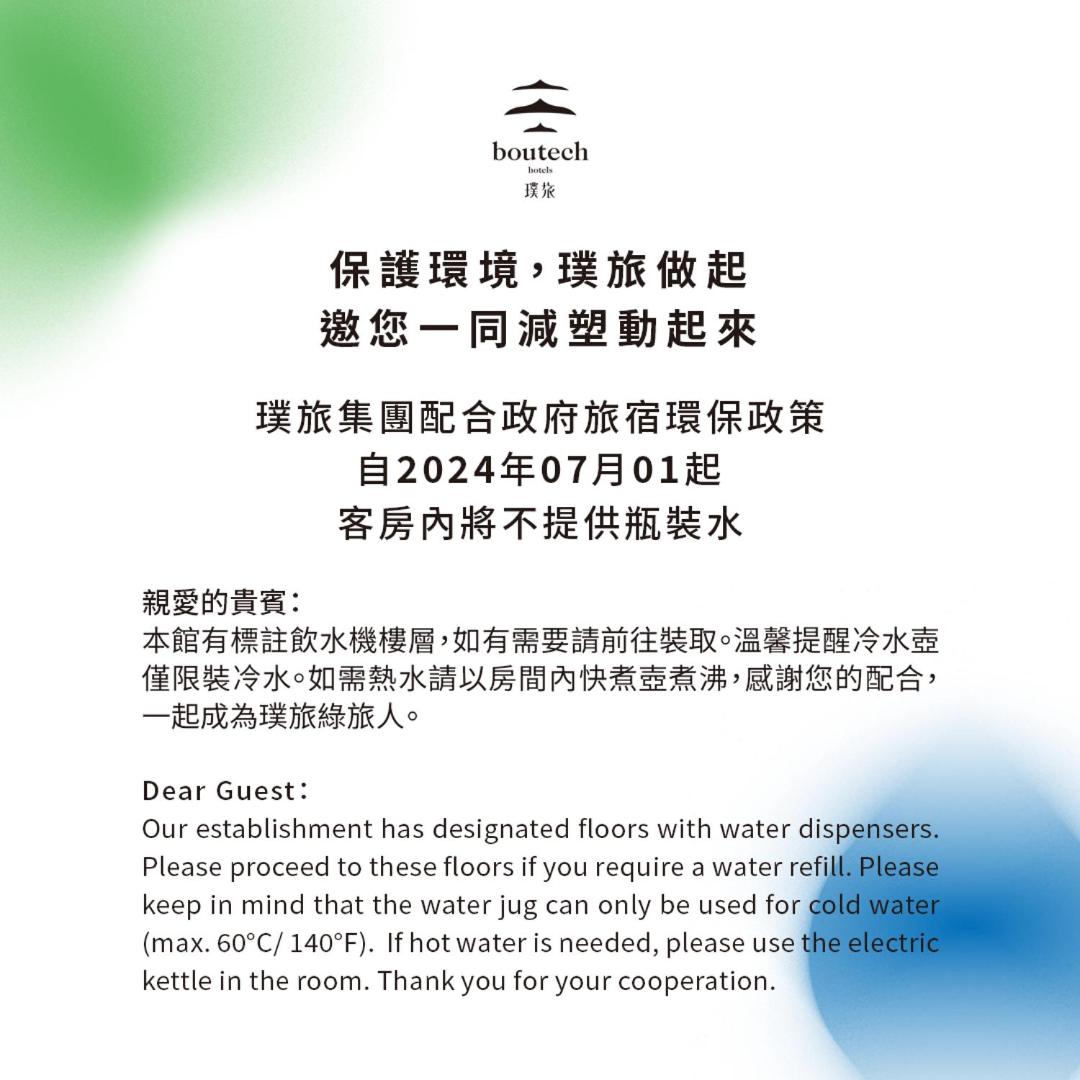 boutech
hotels
璞旅

保護環境，璞旅做起
邀您一同減塑動起來

璞旅集團配合政府旅宿環保政策
自2024年07月01起
客房內將不提供瓶裝水

親愛的貴賓：
本館有標註飲水機樓層，如有需要請前往裝取。溫馨提醒冷水壺僅限裝冷水。如需熱水請以房間內快煮壺煮沸，感謝您的配合，一起成為璞旅綠旅人。

Dear Guest：
Our establishment has designated floors with water dispensers. Please proceed to these floors if you require a water refill. Please keep in mind that the water jug can only be used for cold water (max. 60°C/ 140°F). If hot water is needed, please use the electric kettle in the room. Thank you for your cooperation.